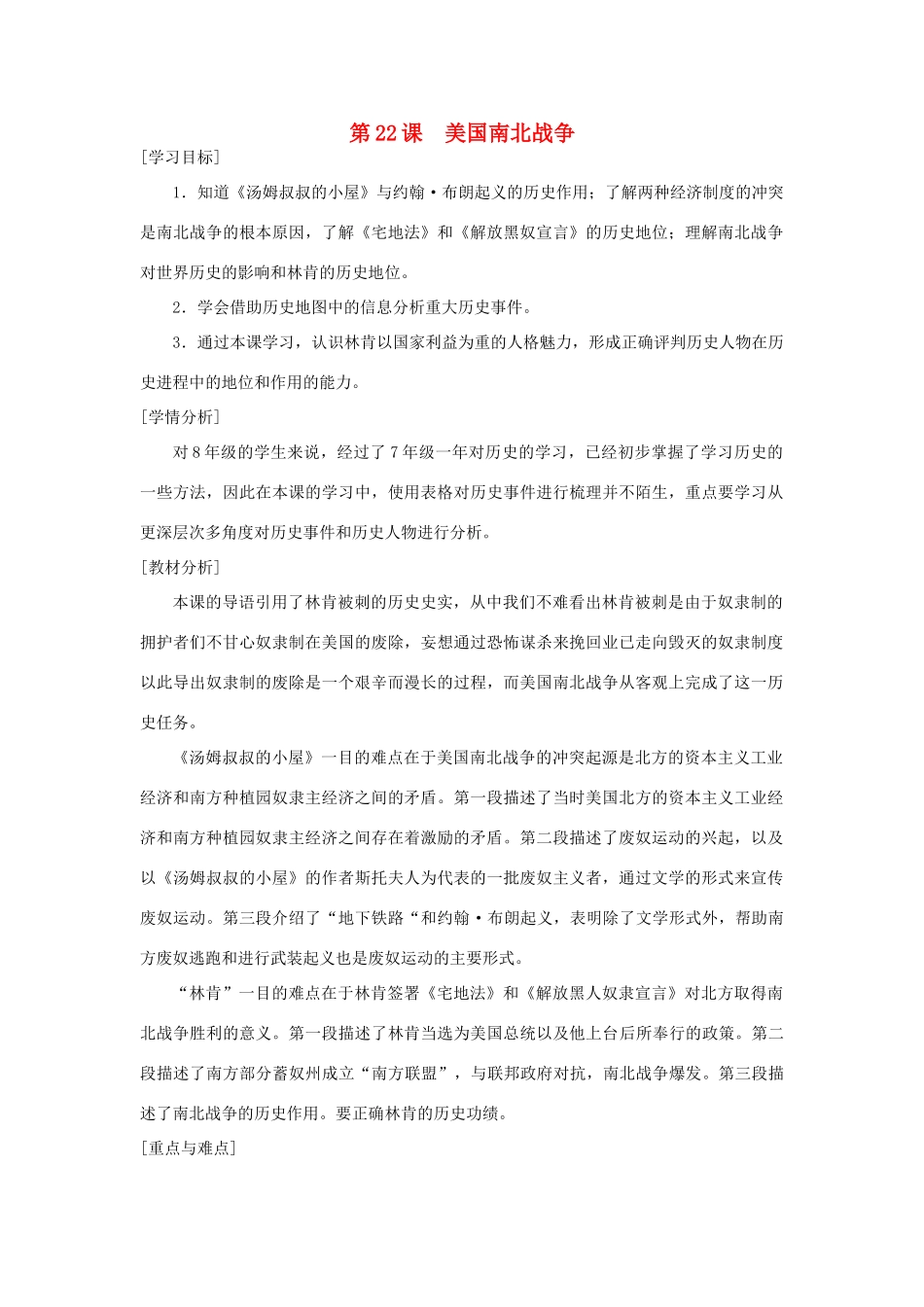 第 22 课　美国南北战争

[学习目标]

1．知道《汤姆叔叔的小屋》与约翰·布朗起义的历史作用；了解两种经济制度的冲突是南北战争的根本原因，了解《宅地法》和《解放黑奴宣言》的历史地位；理解南北战争对世界历史的影响和林肯的历史地位。

2．学会借助历史地图中的信息分析重大历史事件。

3．通过本课学习，认识林肯以国家利益为重的人格魅力，形成正确评判历史人物在历史进程中的地位和作用的能力。

[学情分析]

对 8 年级的学生来说，经过了 7 年级一年对历史的学习，已经初步掌握了学习历史的一些方法，因此在本课的学习中，使用表格对历史事件进行梳理并不陌生，重点要学习从更深层次多角度对历史事件和历史人物进行分析。

[教材分析]

本课的导语引用了林肯被刺的历史史实，从中我们不难看出林肯被刺是由于奴隶制的拥护者们不甘心奴隶制在美国的废除，妄想通过恐怖谋杀来挽回业已走向毁灭的奴隶制度以此导出奴隶制的废除是一个艰辛而漫长的过程，而美国南北战争从客观上完成了这一历史任务。

《汤姆叔叔的小屋》一目的难点在于美国南北战争的冲突起源是北方的资本主义工业经济和南方种植园奴隶主经济之间的矛盾。第一段描述了当时美国北方的资本主义工业经济和南方种植园奴隶主经济之间存在着激励的矛盾。第二段描述了废奴运动的兴起，以及以《汤姆叔叔的小屋》的作者斯托夫人为代表的一批废奴主义者，通过文学的形式来宣传废奴运动。第三段介绍了“地下铁路“和约翰·布朗起义，表明除了文学形式外，帮助南方废奴逃跑和进行武装起义也是废奴运动的主要形式。

“林肯”一目的难点在于林肯签署《宅地法》和《解放黑人奴隶宣言》对北方取得南北战争胜利的意义。第一段描述了林肯当选为美国总统以及他上台后所奉行的政策。第二段描述了南方部分蓄奴州成立“南方联盟”，与联邦政府对抗，南北战争爆发。第三段描述了南北战争的历史作用。要正确林肯的历史功绩。

[重点与难点]